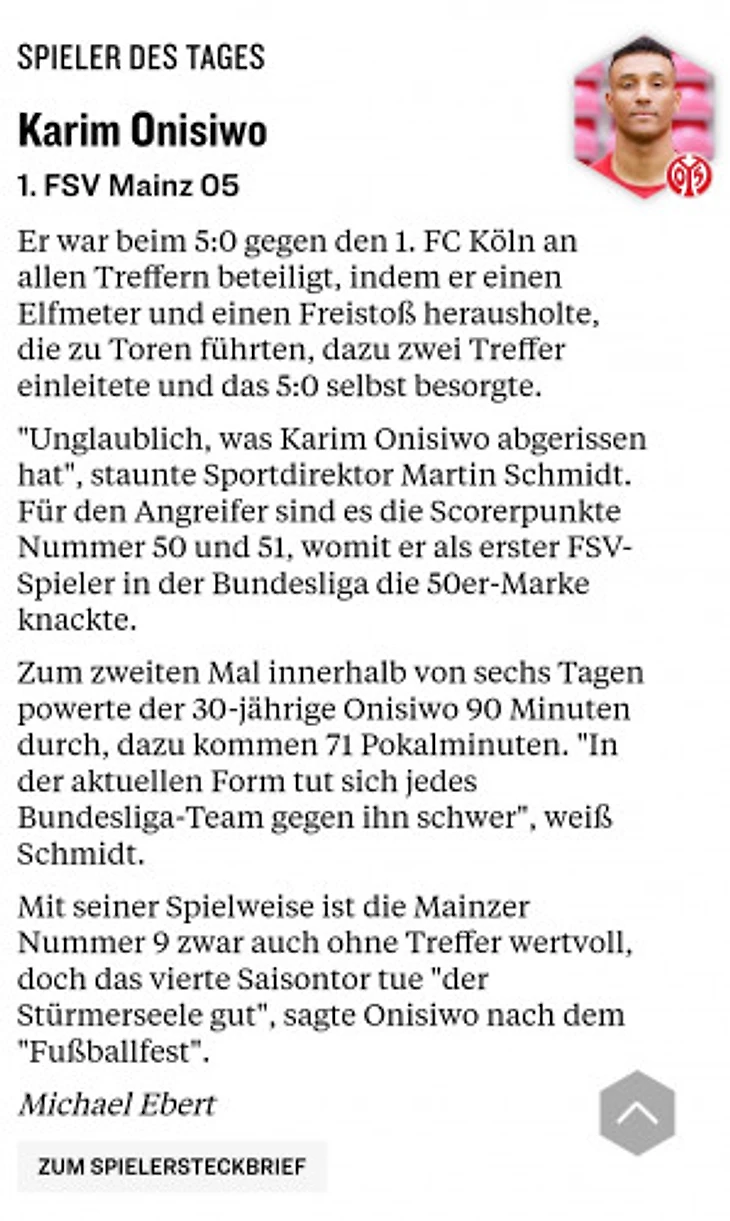 SPIELER DES TAGES

Karim Onisiwo

1. FSV Mainz 05

Er war beim 5:0 gegen den 1. FC Köln an allen Treffern beteiligt, indem er einen Elfmeter und einen Freistoß herausholte, die zu Toren führten, dazu zwei Treffer einleitete und das 5:0 selbst besorgte.

"Unglaublich, was Karim Onisiwo abgerissen hat", staunte Sportdirektor Martin Schmidt. Für den Angreifer sind es die Scorerpunkte Nummer 50 und 51, womit er als erster FSV-Spieler in der Bundesliga die 50er-Marke knackte.

Zum zweiten Mal innerhalb von sechs Tagen powerte der 30-jährige Onisiwo 90 Minuten durch, dazu kommen 71 Pokalminuten. "In der aktuellen Form tut sich jedes Bundesliga-Team gegen ihn schwer", weiß Schmidt.

Mit seiner Spielweise ist die Mainzer Nummer 9 zwar auch ohne Treffer wertvoll, doch das vierte Saisontor tue "der Stürmerseele gut", sagte Onisiwo nach dem "Fußballfest".

Michael Ebert

ZUM SPIELERSTECKBRIEF